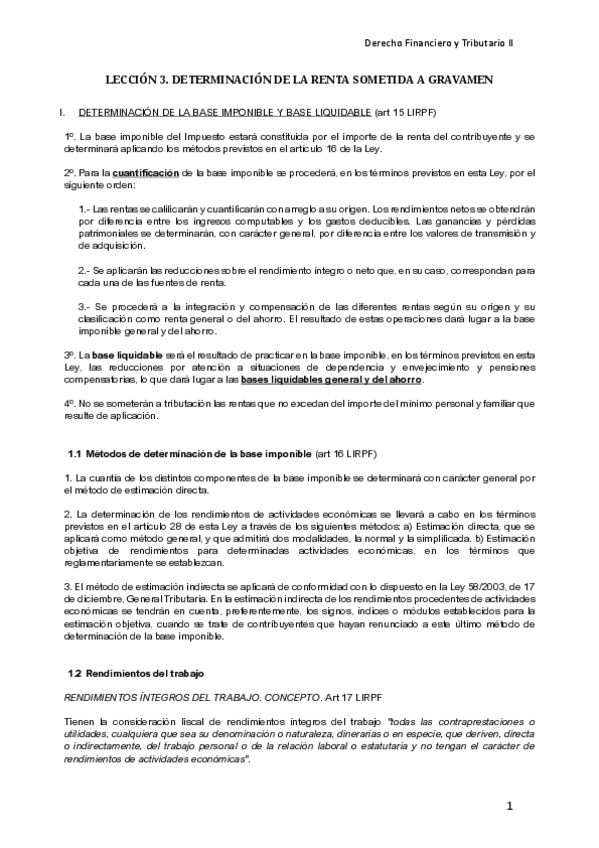 Derecho Financiero y Tributario II

LECCIÓN 3. DETERMINACIÓN DE LA RENTA SOMETIDA A GRAVAMEN

I. DETERMINACIÓN DE LA BASE IMPONIBLE Y BASE LIQUIDABLE (art 15 LIRPF)

1º. La base imponible del Impuesto estará constituida por el importe de la renta del contribuyente y se determinará aplicando los métodos previstos en el artículo 16 de la Ley.

2º. Para la cuantificación de la base imponible se procederá, en los términos previstos en esta Ley, por el siguiente orden:

1.- Las rentas se calificarán y cuantificarán con arreglo a su origen. Los rendimientos netos se obtendrán por diferencia entre los ingresos computables y los gastos deducibles. Las ganancias y pérdidas patrimoniales se determinarán, con carácter general, por diferencia entre los valores de transmisión y de adquisición.

2.- Se aplicarán las reducciones sobre el rendimiento íntegro o neto que, en su caso, correspondan para cada una de las fuentes de renta.

3.- Se procederá a la integración y compensación de las diferentes rentas según su origen y su clasificación como renta general o del ahorro. El resultado de estas operaciones dará lugar a la base imponible general y del ahorro.

3º. La base liquidable será el resultado de practicar en la base imponible, en los términos previstos en esta Ley, las reducciones por atención a situaciones de dependencia y envejecimiento y pensiones compensatorias, lo que dará lugar a las bases liquidables general y del ahorro.

4º. No se someterán a tributación las rentas que no excedan del importe del mínimo personal y familiar que resulte de aplicación.

1.1 Métodos de determinación de la base imponible (art 16 LIRPF)

1. La cuantía de los distintos componentes de la base imponible se determinará con carácter general por el método de estimación directa.

2. La determinación de los rendimientos de actividades económicas se llevará a cabo en los términos previstos en el artículo 28 de esta Ley a través de los siguientes métodos: a) Estimación directa, que se aplicará como método general, y que admitirá dos modalidades, la normal y la simplificada. b) Estimación objetiva de rendimientos para determinadas actividades económicas, en los términos que reglamentariamente se establezcan.

3. El método de estimación indirecta se aplicará de conformidad con lo dispuesto en la Ley 58/2003, de 17 de diciembre, General Tributaria. En la estimación indirecta de los rendimientos procedentes de actividades económicas se tendrán en cuenta, preferentemente, los signos, índices o módulos establecidos para la estimación objetiva, cuando se trate de contribuyentes que hayan renunciado a este último método de determinación de la base imponible.

1.2 Rendimientos del trabajo

RENDIMIENTOS ÍNTEGROS DEL TRABAJO. CONCEPTO. Art 17 LIRPF

Tienen la consideración fiscal de rendimientos íntegros del trabajo "todas las contraprestaciones o utilidades, cualquiera que sea su denominación o naturaleza, dinerarias o en especie, que deriven, directa o indirectamente, del trabajo personal o de la relación laboral o estatutaria y no tengan el carácter de rendimientos de actividades económicas".

1